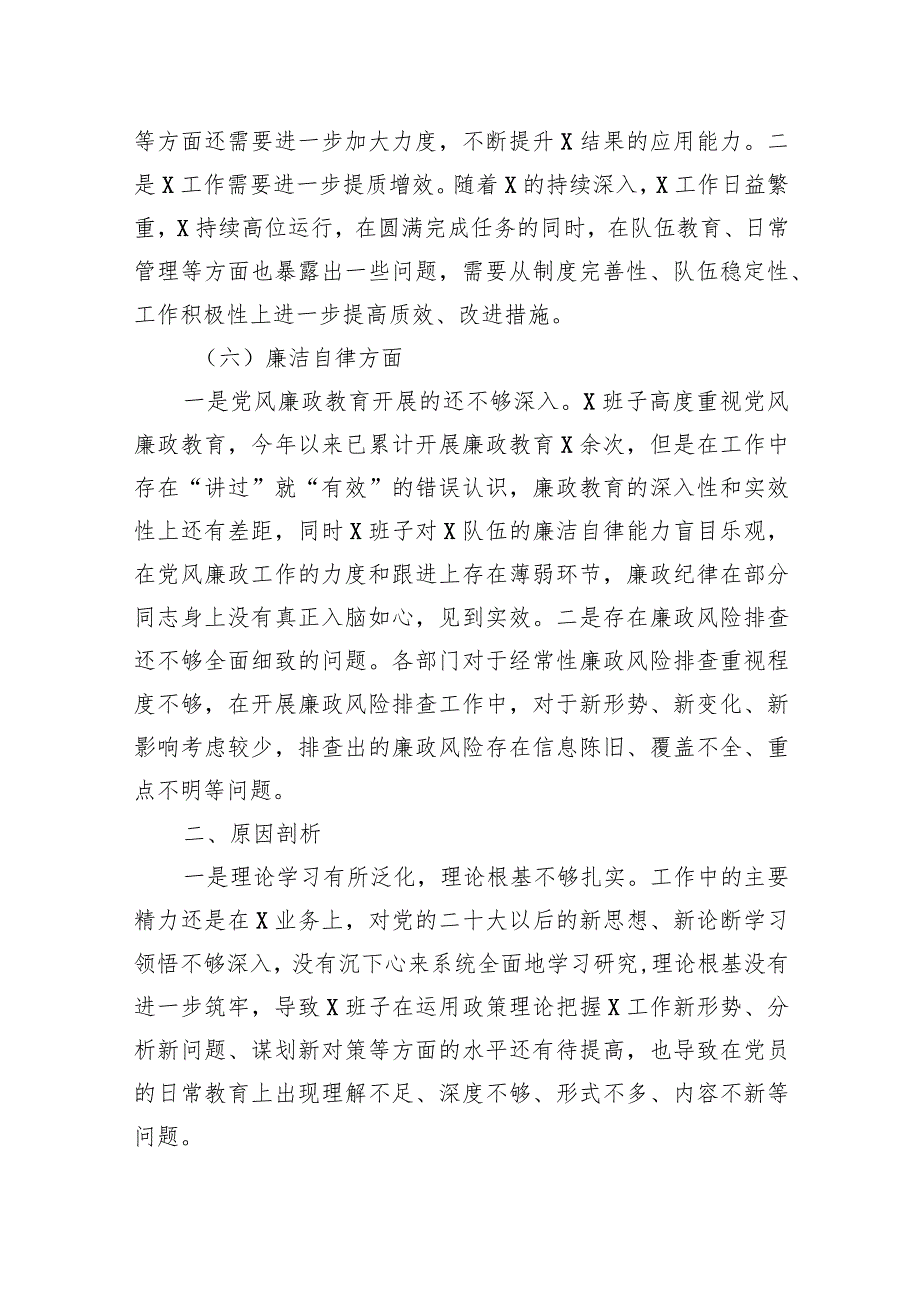 等方面还需要进一步加大力度，不断提升X结果的应用能力。二是X工作需要进一步提质增效。随着X的持续深入，X工作日益繁重，X持续高位运行，在圆满完成任务的同时，在队伍教育、日常管理等方面也暴露出一些问题，需要从制度完善性、队伍稳定性、工作积极性上进一步提高质效、改进措施。

（六）廉洁自律方面

一是党风廉政教育开展的还不够深入。X班子高度重视党风廉政教育，今年以来已累计开展廉政教育X余次，但是在工作中存在“讲过”就“有效”的错误认识，廉政教育的深入性和实效性上还有差距，同时X班子对X队伍的廉洁自律能力盲目乐观，在党风廉政工作的力度和跟进上存在薄弱环节，廉政纪律在部分同志身上没有真正入脑如心，见到实效。二是存在廉政风险排查还不够全面细致的问题。各部门对于经常性廉政风险排查重视程度不够，在开展廉政风险排查工作中，对于新形势、新变化、新影响考虑较少，排查出的廉政风险存在信息陈旧、覆盖不全、重点不明等问题。

二、原因剖析

一是理论学习有所泛化，理论根基不够扎实。工作中的主要精力还是在X业务上，对党的二十大以后的新思想、新论断学习领悟不够深入，没有沉下心来系统全面地学习研究，理论根基没有进一步筑牢，导致X班子在运用政策理论把握X工作新形势、分析新问题、谋划新对策等方面的水平还有待提高，也导致在党员的日常教育上出现理解不足、深度不够、形式不多、内容不新等问题。